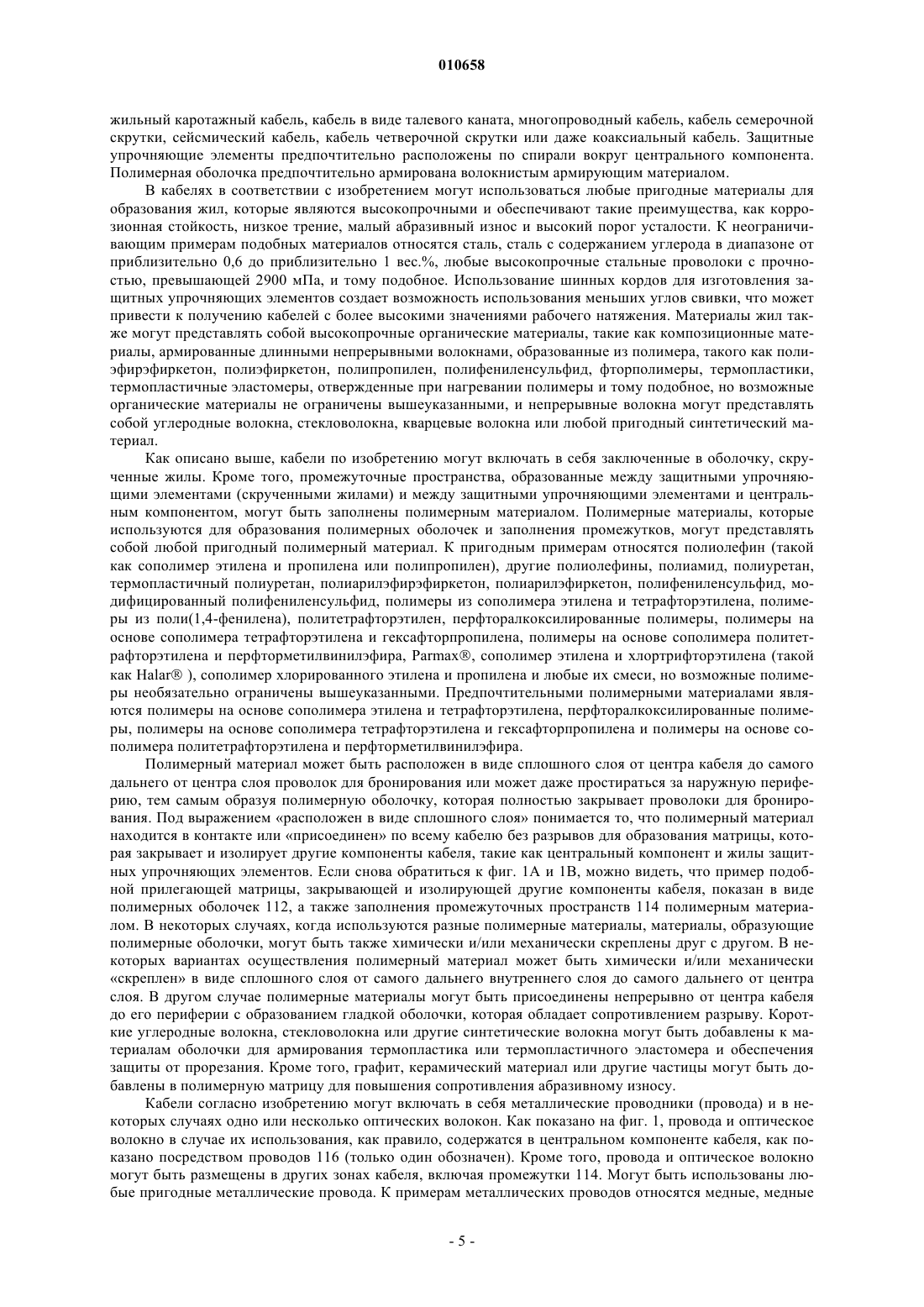 010658

жильный каротажный кабель, кабель в виде талевого каната, многопроводный кабель, кабель семерочной скрутки, сейсмический кабель, кабель четверочной скрутки или даже коаксиальный кабель. Защитные упрочняющие элементы предпочтительно расположены по спирали вокруг центрального компонента. Полимерная оболочка предпочтительно армирована волокнистым армирующим материалом.

В кабелях в соответствии с изобретением могут использоваться любые пригодные материалы для образования жил, которые являются высокопрочными и обеспечивают такие преимущества, как коррозионная стойкость, низкое трение, малый абразивный износ и высокий порог усталости. К неограничивающим примерам подобных материалов относятся сталь, сталь с содержанием углерода в диапазоне от приблизительно 0,6 до приблизительно 1 вес.%, любые высокопрочные стальные проволоки с прочностью, превышающей 2900 мПа, и тому подобное. Использование шинных кордов для изготовления защитных упрочняющих элементов создает возможность использования меньших углов свивки, что может привести к получению кабелей с более высокими значениями рабочего натяжения. Материалы жил также могут представлять собой высокопрочные органические материалы, такие как композиционные материалы, армированные длинными непрерывными волокнами, образованные из полимера, такого как полиэфирэфиркетон, полиэфиркетон, полипропилен, полифениленсульфид, фторполимеры, термопластики, термопластичные эластомеры, отвержденные при нагревании полимеры и тому подобное, но возможные органические материалы не ограничены вышеуказанными, и непрерывные волокна могут представлять собой углеродные волокна, стекловолокна, кварцевые волокна или любой пригодный синтетический материал.

Как описано выше, кабели по изобретению могут включать в себя заключенные в оболочку, скрученные жилы. Кроме того, промежуточные пространства, образованные между защитными упрочняющими элементами (скрученными жилами) и между защитными упрочняющими элементами и центральным компонентом, могут быть заполнены полимерным материалом. Полимерные материалы, которые используются для образования полимерных оболочек и заполнения промежутков, могут представлять собой любой пригодный полимерный материал. К пригодным примерам относятся полиолефин (такой как сополимер этилена и пропилена или полипропилен), другие полиолефины, полиамид, полиуретан, термопластичный полиуретан, полиарилэфирэфиркетон, полиарилэфиркетон, полифениленсульфид, модифицированный полифениленсульфид, полимеры из сополимера этилена и тетрафторэтилена, полимеры из поли(1,4-фенилена), политетрафторэтилен, перфторалкоксилированные полимеры, полимеры на основе сополимера тетрафторэтилена и гексафторпропилена, полимеры на основе сополимера политетрафторэтилена и перфторметилвинилэфира, Parmax®, сополимер этилена и хлортрифторэтилена (такой как Halar® ), сополимер хлорированного этилена и пропилена и любые их смеси, но возможные полимеры необязательно ограничены вышеуказанными. Предпочтительными полимерными материалами являются полимеры на основе сополимера этилена и тетрафторэтилена, перфторалкоксилированные полимеры, полимеры на основе сополимера тетрафторэтилена и гексафторпропилена и полимеры на основе сополимера политетрафторэтилена и перфторметилвинилэфира.

Полимерный материал может быть расположен в виде сплошного слоя от центра кабеля до самого дальнего от центра слоя проволок для бронирования или может даже простираться за наружную периферию, тем самым образуя полимерную оболочку, которая полностью закрывает проволоки для бронирования. Под выражением «расположен в виде сплошного слоя» понимается то, что полимерный материал находится в контакте или «присоединен» по всему кабелю без разрывов для образования матрицы, которая закрывает и изолирует другие компоненты кабеля, такие как центральный компонент и жилы защитных упрочняющих элементов. Если снова обратиться к фиг. 1А и 1В, можно видеть, что пример подобной прилегающей матрицы, закрывающей и изолирующей другие компоненты кабеля, показан в виде полимерных оболочек 112, а также заполнения промежуточных пространств 114 полимерным материалом. В некоторых случаях, когда используются разные полимерные материалы, материалы, образующие полимерные оболочки, могут быть также химически и/или механически скреплены друг с другом. В некоторых вариантах осуществления полимерный материал может быть химически и/или механически «скреплен» в виде сплошного слоя от самого дальнего внутреннего слоя до самого дальнего от центра слоя. В другом случае полимерные материалы могут быть присоединены непрерывно от центра кабеля до его периферии с образованием гладкой оболочки, которая обладает сопротивлением разрыву. Короткие углеродные волокна, стекловолокна или другие синтетические волокна могут быть добавлены к материалам оболочки для армирования термопластика или термопластичного эластомера и обеспечения защиты от прорезания. Кроме того, графит, керамический материал или другие частицы могут быть добавлены в полимерную матрицу для повышения сопротивления абразивному износу.

Кабели согласно изобретению могут включать в себя металлические проводники (провода) и в некоторых случаях одно или несколько оптических волокон. Как показано на фиг. 1, провода и оптическое волокно в случае их использования, как правило, содержатся в центральном компоненте кабеля, как показано посредством проводов 116 (только один обозначен). Кроме того, провода и оптическое волокно могут быть размещены в других зонах кабеля, включая промежутки 114. Могут быть использованы любые пригодные металлические провода. К примерам металлических проводов относятся медные, медные

- 5 -